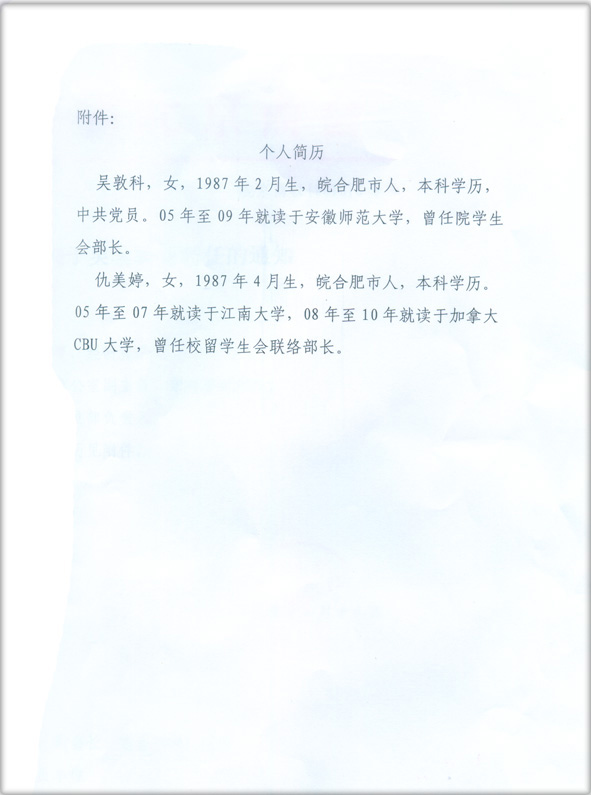 附件:

个人简历

吴敦科，女，1987年2月生，皖合肥市人，本科学历，中共党员。05年至09年就读于安徽师范大学，曾任院学生会部长。

仇美婷，女，1987年4月生，皖合肥市人，本科学历。05年至07年就读于江南大学，08年至10年就读于加拿大CBU大学，曾任校留学生会联络部长。